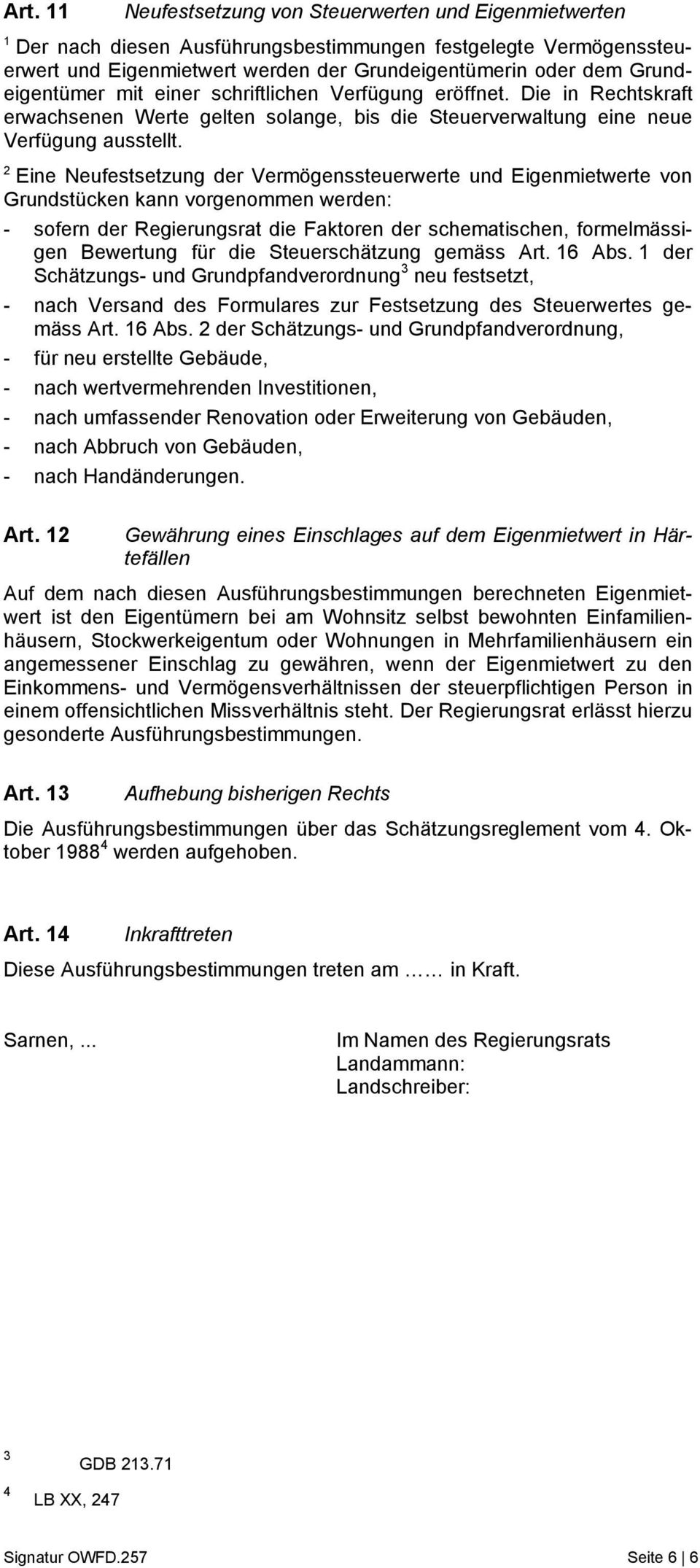 Art. 11 Neufestsetzung von Steuerwerten und Eigenmietwerten

$^1$ Der nach diesen Ausführungsbestimmungen festgelegte Vermögenssteuerwert und Eigenmietwert werden der Grundeigentümerin oder dem Grundeigentümer mit einer schriftlichen Verfügung eröffnet. Die in Rechtskraft erwachsenen Werte gelten solange, bis die Steuerverwaltung eine neue Verfügung ausstellt.

$^2$ Eine Neufestsetzung der Vermögenssteuerwerte und Eigenmietwerte von Grundstücken kann vorgenommen werden:

- sofern der Regierungsrat die Faktoren der schematischen, formelmässigen Bewertung für die Steuerschätzung gemäss Art. 16 Abs. 1 der Schätzungs- und Grundpfandverordnung$^3$ neu festsetzt,
- nach Versand des Formulares zur Festsetzung des Steuerwertes gemäss Art. 16 Abs. 2 der Schätzungs- und Grundpfandverordnung,
- für neu erstellte Gebäude,
- nach wertvermehrenden Investitionen,
- nach umfassender Renovation oder Erweiterung von Gebäuden,
- nach Abbruch von Gebäuden,
- nach Handänderungen.

Art. 12 Gewährung eines Einschlages auf dem Eigenmietwert in Härtefällen

Auf dem nach diesen Ausführungsbestimmungen berechneten Eigenmietwert ist den Eigentümern bei am Wohnsitz selbst bewohnten Einfamilienhäusern, Stockwerkeigentum oder Wohnungen in Mehrfamilienhäusern ein angemessener Einschlag zu gewähren, wenn der Eigenmietwert zu den Einkommens- und Vermögensverhältnissen der steuerpflichtigen Person in einem offensichtlichen Missverhältnis steht. Der Regierungsrat erlässt hierzu gesonderte Ausführungsbestimmungen.

Art. 13 Aufhebung bisherigen Rechts

Die Ausführungsbestimmungen über das Schätzungsreglement vom 4. Oktober 1988$^4$ werden aufgehoben.

Art. 14 Inkrafttreten

Diese Ausführungsbestimmungen treten am …… in Kraft.

Sarnen, ...

Im Namen des Regierungsrats
Landammann:
Landschreiber:

$^3$ GDB 213.71

$^4$ LB XX, 247

Signatur OWFD.257 Seite 6 | 6